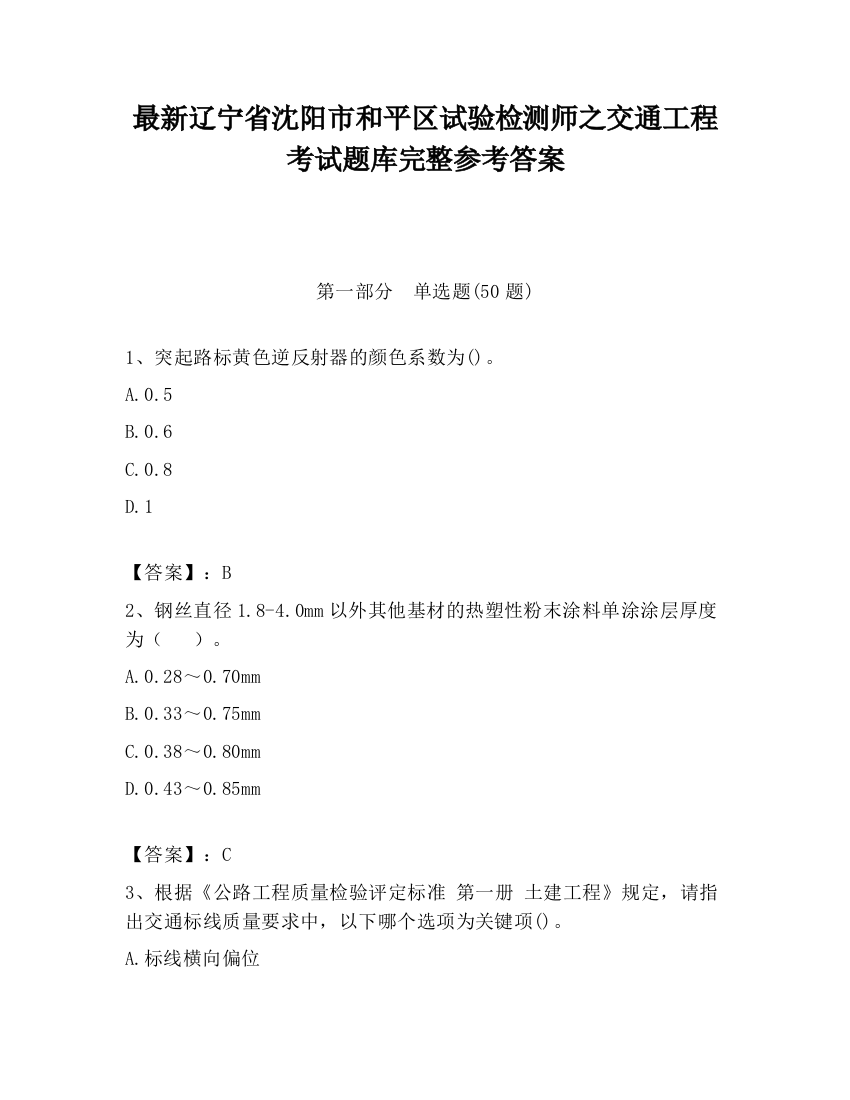 最新辽宁省沈阳市和平区试验检测师之交通工程考试题库完整参考答案

第一部分　单选题(50 题)

1、突起路标黄色逆反射器的颜色系数为()。

A.0.5

B.0.6

C.0.8

D.1

【答案】：B

2、钢丝直径 1.8-4.0mm 以外其他基材的热塑性粉末涂料单涂涂层厚度为（　　）。

A.0.28～0.70mm

B.0.33～0.75mm

C.0.38～0.80mm

D.0.43～0.85mm

【答案】：C

3、根据《公路工程质量检验评定标准 第一册 土建工程》规定，请指出交通标线质量要求中，以下哪个选项为关键项()。

A.标线横向偏位